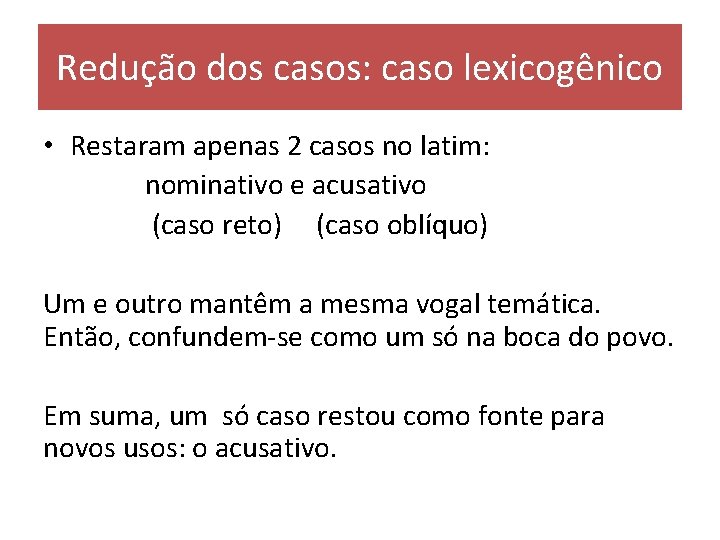 Redução dos casos: caso lexicogênico

• Restaram apenas 2 casos no latim:
nominativo e acusativo
(caso reto) (caso oblíquo)

Um e outro mantêm a mesma vogal temática. Então, confundem-se como um só na boca do povo.

Em suma, um só caso restou como fonte para novos usos: o acusativo.